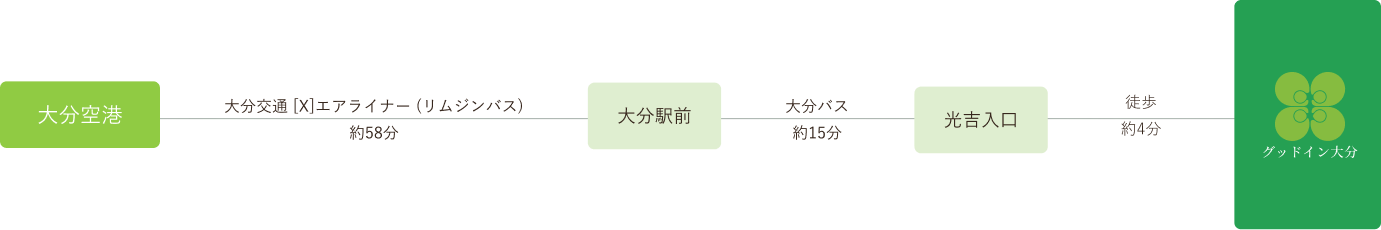 大分空港

大分交通 [X]エアライナー (リムジンバス)

約58分

大分駅前

大分バス

約15分

光吉入口

徒歩

約4分

グッドイン大分